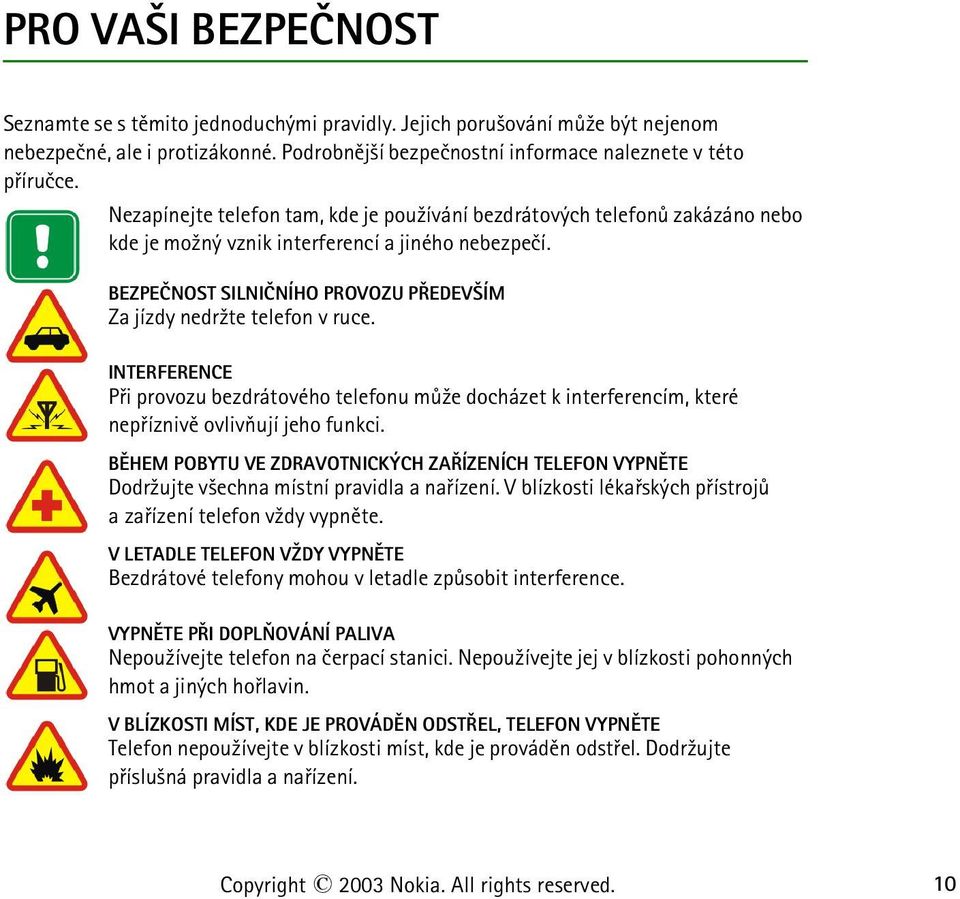 PRO VAŠI BEZPEČNOST

Seznamte se s těmito jednoduchými pravidly. Jejich porušování může být nejenom nebezpečné, ale i protizákonné. Podrobnější bezpečnostní informace naleznete v této příručce.

Nezapínejte telefon tam, kde je používání bezdrátových telefonů zakázáno nebo kde je možný vznik interferencí a jiného nebezpečí.

BEZPEČNOST SILNIČNÍHO PROVOZU PŘEDEVŠÍM
Za jízdy nedržte telefon v ruce.

INTERFERENCE
Při provozu bezdrátového telefonu může docházet k interferencím, které nepříznivě ovlivňují jeho funkci.

BĚHEM POBYTU VE ZDRAVOTNICKÝCH ZAŘÍZENÍCH TELEFON VYPNĚTE
Dodržujte všechna místní pravidla a nařízení. V blízkosti lékařských přístrojů a zařízení telefon vždy vypněte.

V LETADLE TELEFON VŽDY VYPNĚTE
Bezdrátové telefony mohou v letadle způsobit interference.

VYPNĚTE PŘI DOPLŇOVÁNÍ PALIVA
Nepoužívejte telefon na čerpací stanici. Nepoužívejte jej v blízkosti pohonných hmot a jiných hořlavin.

V BLÍZKOSTI MÍST, KDE JE PROVÁDĚN ODSTŘEL, TELEFON VYPNĚTE
Telefon nepoužívejte v blízkosti míst, kde je prováděn odstřel. Dodržujte příslušná pravidla a nařízení.

Copyright © 2003 Nokia. All rights reserved. 10